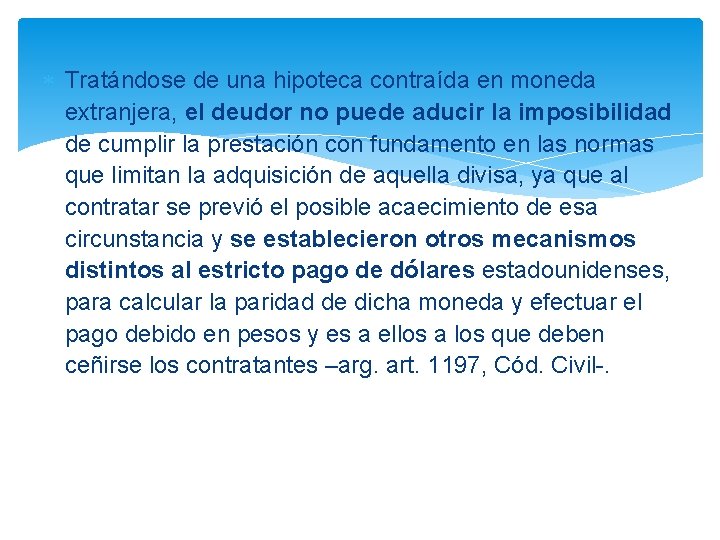 Tratándose de una hipoteca contraída en moneda extranjera, el deudor no puede aducir la imposibilidad de cumplir la prestación con fundamento en las normas que limitan la adquisición de aquella divisa, ya que al contratar se previó el posible acaecimiento de esa circunstancia y se establecieron otros mecanismos distintos al estricto pago de dólares estadounidenses, para calcular la paridad de dicha moneda y efectuar el pago debido en pesos y es a ellos a los que deben ceñirse los contratantes –arg. art. 1197, Cód. Civil-.